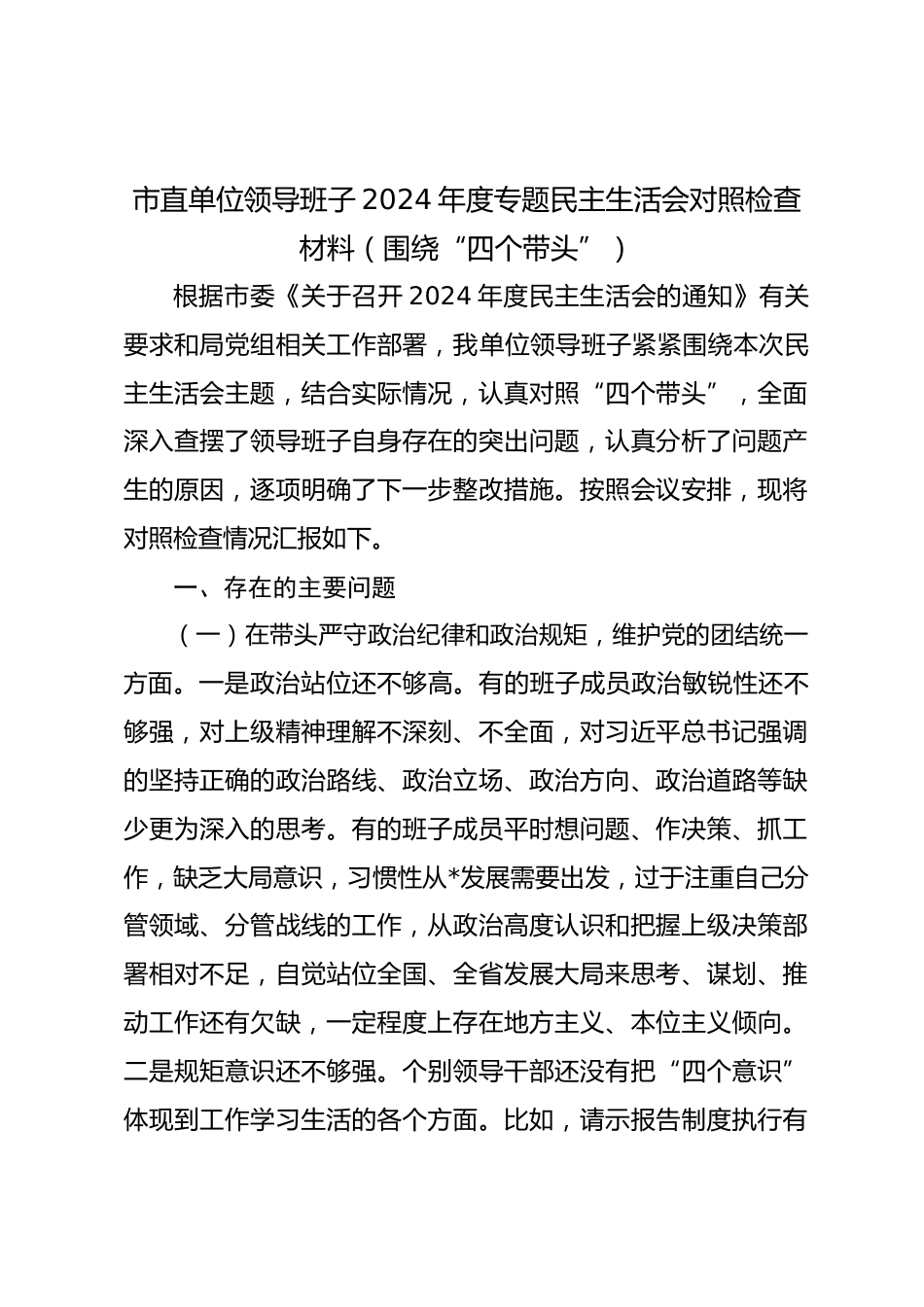 市直单位领导班子 2024 年度专题民主生活会对照检查材料（围绕“四个带头”）

根据市委《关于召开 2024 年度民主生活会的通知》有关要求和局党组相关工作部署，我单位领导班子紧紧围绕本次民主生活会主题，结合实际情况，认真对照“四个带头”，全面深入查摆了领导班子自身存在的突出问题，认真分析了问题产生的原因，逐项明确了下一步整改措施。按照会议安排，现将对照检查情况汇报如下。

一、存在的主要问题

（一）在带头严守政治纪律和政治规矩，维护党的团结统一方面。一是政治站位还不够高。有的班子成员政治敏锐性还不够强，对上级精神理解不深刻、不全面，对习近平总书记强调的坚持正确的政治路线、政治立场、政治方向、政治道路等缺少更为深入的思考。有的班子成员平时想问题、作决策、抓工作，缺乏大局意识，习惯性从*发展需要出发，过于注重自己分管领域、分管战线的工作，从政治高度认识和把握上级决策部署相对不足，自觉站位全国、全省发展大局来思考、谋划、推动工作还有欠缺，一定程度上存在地方主义、本位主义倾向。二是规矩意识还不够强。个别领导干部还没有把“四个意识”体现到工作学习生活的各个方面。比如，请示报告制度执行有